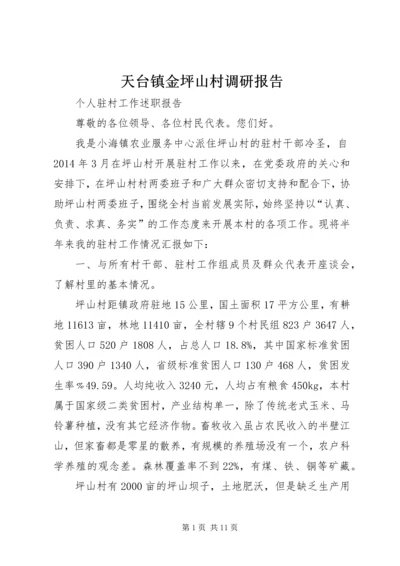 天台镇金坪山村调研报告

个人驻村工作述职报告

尊敬的各位领导、各位村民代表。您们好。

我是小海镇农业服务中心派住坪山村的驻村干部冷圣，自2014年3月在坪山村开展驻村工作以来，在党委政府的关心和安排下，在坪山村村两委班子和广大群众密切支持和配合下，协助坪山村两委班子，围绕全村当前发展实际，始终坚持以“认真、负责、求真、务实”的工作态度来开展本村的各项工作。现将半年来我的驻村工作情况汇报如下：

一、与所有村干部、驻村工作组成员及群众代表开座谈会，了解村里的基本情况。

坪山村距镇政府驻地15公里，国土面积17平方公里，有耕地11613亩，林地11410亩，全村辖9个村民组823户3647人，贫困人口520户1808人，占总人口18.8%，其中国家标准贫困人口390户1340人，省级标准贫困人口130户468人，贫困发生率%49.59。人均纯收入3240元，人均占有粮食450kg，本村属于国家级二类贫困村，产业结构单一，除了传统老式玉米、马铃薯种植，没有其它经济作物。畜牧收入虽占农民收入的半壁江山，但家畜都是零星的散养，有规模的养殖场没有一个，农户科学养殖的观念差。森林覆盖率不到22%，有煤、铁、铜等矿藏。

坪山村有2000亩的坪山坝子，土地肥沃，但是缺乏生产用

第1页 共11页